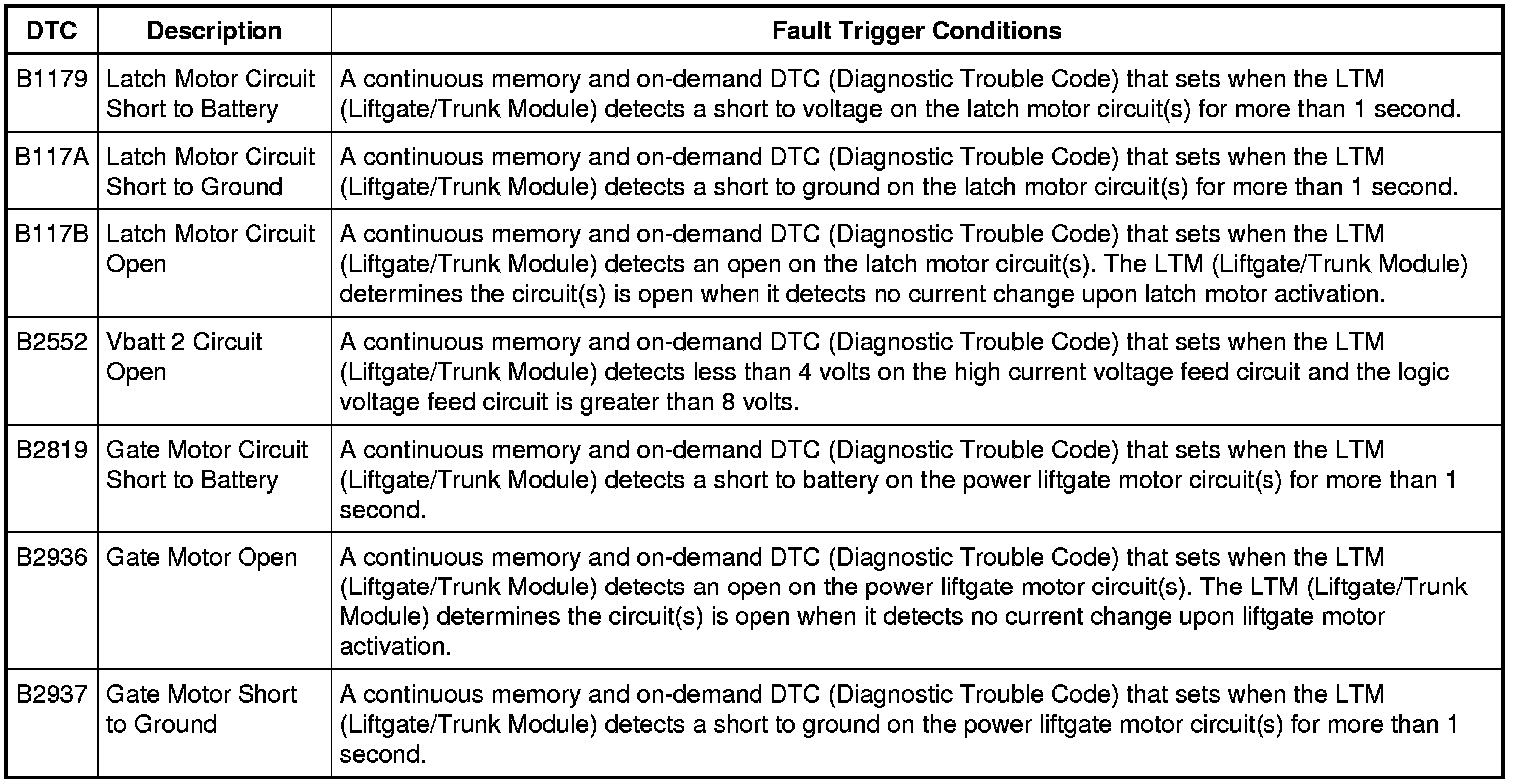 | DTC | Description | Fault Trigger Conditions |
|---|---|---|
| B1179 | Latch Motor Circuit Short to Battery | A continuous memory and on-demand DTC (Diagnostic Trouble Code) that sets when the LTM (Liftgate/Trunk Module) detects a short to voltage on the latch motor circuit(s) for more than 1 second. |
| B117A | Latch Motor Circuit Short to Ground | A continuous memory and on-demand DTC (Diagnostic Trouble Code) that sets when the LTM (Liftgate/Trunk Module) detects a short to ground on the latch motor circuit(s) for more than 1 second. |
| B117B | Latch Motor Circuit Open | A continuous memory and on-demand DTC (Diagnostic Trouble Code) that sets when the LTM (Liftgate/Trunk Module) detects an open on the latch motor circuit(s). The LTM (Liftgate/Trunk Module) determines the circuit(s) is open when it detects no current change upon latch motor activation. |
| B2552 | Vbatt 2 Circuit Open | A continuous memory and on-demand DTC (Diagnostic Trouble Code) that sets when the LTM (Liftgate/Trunk Module) detects less than 4 volts on the high current voltage feed circuit and the logic voltage feed circuit is greater than 8 volts. |
| B2819 | Gate Motor Circuit Short to Battery | A continuous memory and on-demand DTC (Diagnostic Trouble Code) that sets when the LTM (Liftgate/Trunk Module) detects a short to battery on the power liftgate motor circuit(s) for more than 1 second. |
| B2936 | Gate Motor Open | A continuous memory and on-demand DTC (Diagnostic Trouble Code) that sets when the LTM (Liftgate/Trunk Module) detects an open on the power liftgate motor circuit(s). The LTM (Liftgate/Trunk Module) determines the circuit(s) is open when it detects no current change upon liftgate motor activation. |
| B2937 | Gate Motor Short to Ground | A continuous memory and on-demand DTC (Diagnostic Trouble Code) that sets when the LTM (Liftgate/Trunk Module) detects a short to ground on the power liftgate motor circuit(s) for more than 1 second. |